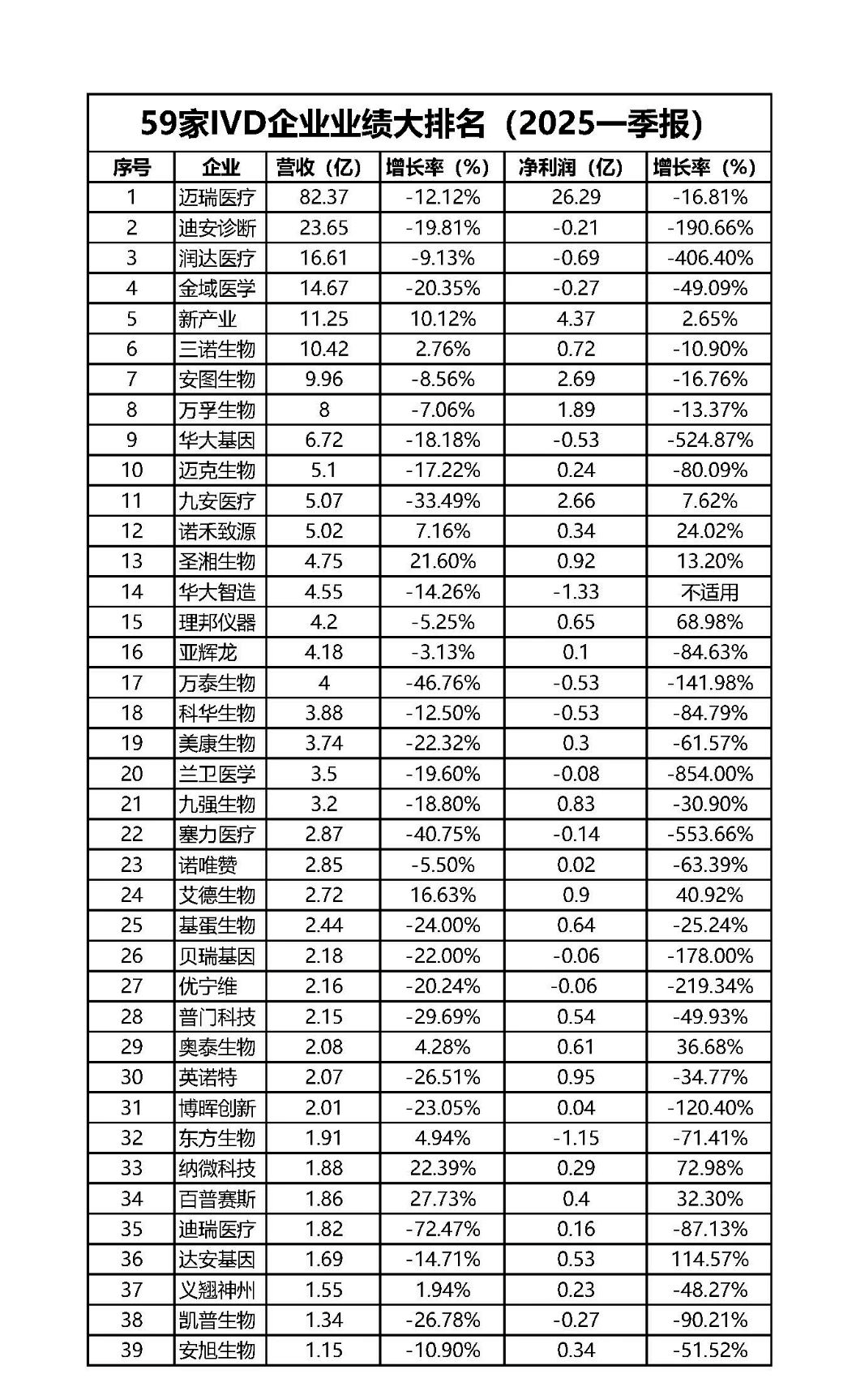 59家IVD企业业绩大排名（2025一季报）

| 序号 | 企业 | 营收（亿） | 增长率（%） | 净利润（亿） | 增长率（%） |
|---|---|---|---|---|---|
| 1 | 迈瑞医疗 | 82.37 | -12.12% | 26.29 | -16.81% |
| 2 | 迪安诊断 | 23.65 | -19.81% | -0.21 | -190.66% |
| 3 | 润达医疗 | 16.61 | -9.13% | -0.69 | -406.40% |
| 4 | 金域医学 | 14.67 | -20.35% | -0.27 | -49.09% |
| 5 | 新产业 | 11.25 | 10.12% | 4.37 | 2.65% |
| 6 | 三诺生物 | 10.42 | 2.76% | 0.72 | -10.90% |
| 7 | 安图生物 | 9.96 | -8.56% | 2.69 | -16.76% |
| 8 | 万孚生物 | 8 | -7.06% | 1.89 | -13.37% |
| 9 | 华大基因 | 6.72 | -18.18% | -0.53 | -524.87% |
| 10 | 迈克生物 | 5.1 | -17.22% | 0.24 | -80.09% |
| 11 | 九安医疗 | 5.07 | -33.49% | 2.66 | 7.62% |
| 12 | 诺禾致源 | 5.02 | 7.16% | 0.34 | 24.02% |
| 13 | 圣湘生物 | 4.75 | 21.60% | 0.92 | 13.20% |
| 14 | 华大智造 | 4.55 | -14.26% | -1.33 | 不适用 |
| 15 | 理邦仪器 | 4.2 | -5.25% | 0.65 | 68.98% |
| 16 | 亚辉龙 | 4.18 | -3.13% | 0.1 | -84.63% |
| 17 | 万泰生物 | 4 | -46.76% | -0.53 | -141.98% |
| 18 | 科华生物 | 3.88 | -12.50% | -0.53 | -84.79% |
| 19 | 美康生物 | 3.74 | -22.32% | 0.3 | -61.57% |
| 20 | 兰卫医学 | 3.5 | -19.60% | -0.08 | -854.00% |
| 21 | 九强生物 | 3.2 | -18.80% | 0.83 | -30.90% |
| 22 | 塞力医疗 | 2.87 | -40.75% | -0.14 | -553.66% |
| 23 | 诺唯赞 | 2.85 | -5.50% | 0.02 | -63.39% |
| 24 | 艾德生物 | 2.72 | 16.63% | 0.9 | 40.92% |
| 25 | 基蛋生物 | 2.44 | -24.00% | 0.64 | -25.24% |
| 26 | 贝瑞基因 | 2.18 | -22.00% | -0.06 | -178.00% |
| 27 | 优宁维 | 2.16 | -20.24% | -0.06 | -219.34% |
| 28 | 普门科技 | 2.15 | -29.69% | 0.54 | -49.93% |
| 29 | 奥泰生物 | 2.08 | 4.28% | 0.61 | 36.68% |
| 30 | 英诺特 | 2.07 | -26.51% | 0.95 | -34.77% |
| 31 | 博晖创新 | 2.01 | -23.05% | 0.04 | -120.40% |
| 32 | 东方生物 | 1.91 | 4.94% | -1.15 | -71.41% |
| 33 | 纳微科技 | 1.88 | 22.39% | 0.29 | 72.98% |
| 34 | 百普赛斯 | 1.86 | 27.73% | 0.4 | 32.30% |
| 35 | 迪瑞医疗 | 1.82 | -72.47% | 0.16 | -87.13% |
| 36 | 达安基因 | 1.69 | -14.71% | 0.53 | 114.57% |
| 37 | 义翘神州 | 1.55 | 1.94% | 0.23 | -48.27% |
| 38 | 凯普生物 | 1.34 | -26.78% | -0.27 | -90.21% |
| 39 | 安旭生物 | 1.15 | -10.90% | 0.34 | -51.52% |